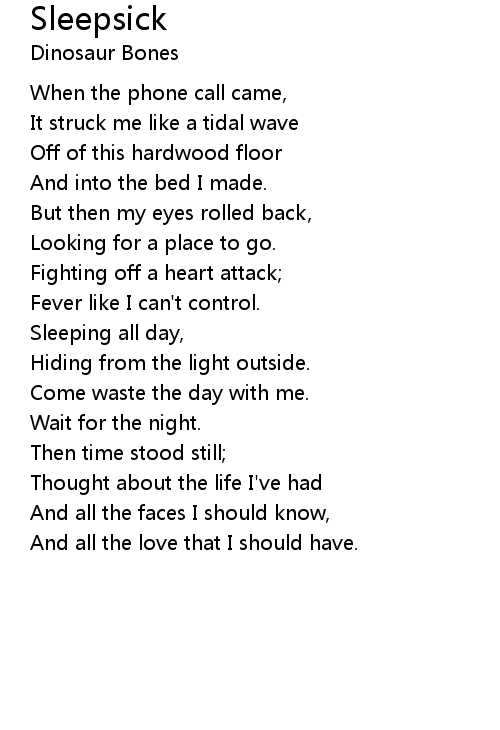 Sleepsick
Dinosaur Bones

When the phone call came,
It struck me like a tidal wave
Off of this hardwood floor
And into the bed I made.
But then my eyes rolled back,
Looking for a place to go.
Fighting off a heart attack;
Fever like I can't control.
Sleeping all day,
Hiding from the light outside.
Come waste the day with me.
Wait for the night.
Then time stood still;
Thought about the life I've had
And all the faces I should know,
And all the love that I should have.